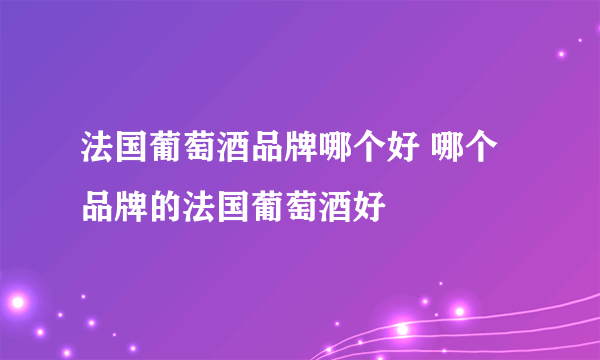 法国葡萄酒品牌哪个好 哪个品牌的法国葡萄酒好